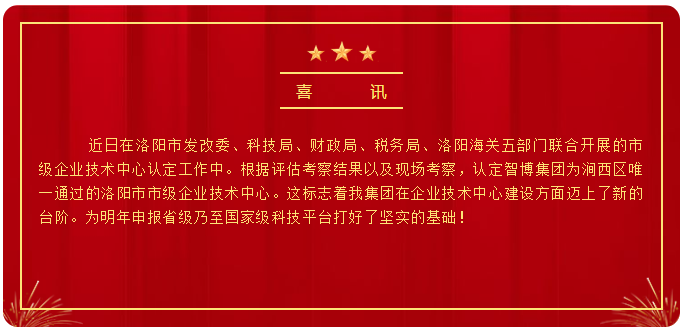 喜　讯

近日在洛阳市发改委、科技局、财政局、税务局、洛阳海关五部门联合开展的市级企业技术中心认定工作中。根据评估考察结果以及现场考察，认定智博集团为涧西区唯一通过的洛阳市市级企业技术中心。这标志着我集团在企业技术中心建设方面迈上了新的台阶。为明年申报省级乃至国家级科技平台打好了坚实的基础！